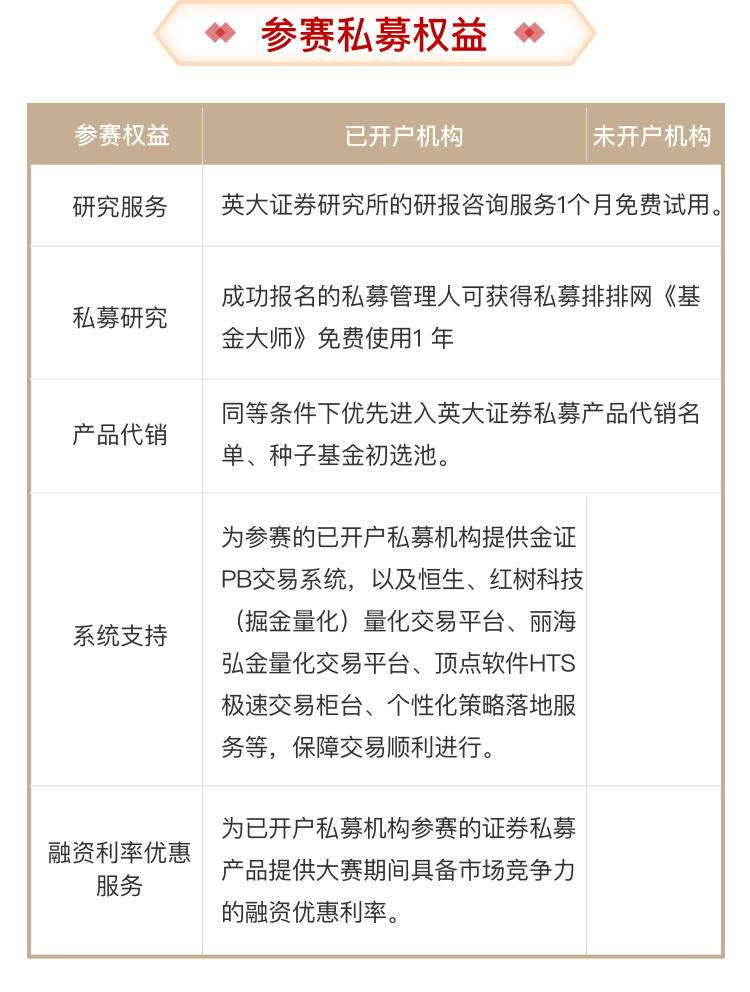 参赛私募权益

| 参赛权益 | 已开户机构 | 未开户机构 |
|---|---|---|
| 研究服务 | 英大证券研究所的研报咨询服务1个月免费试用。 | |
| 私募研究 | 成功报名的私募管理人可获得私募排排网《基金大师》免费使用1 年 | |
| 产品代销 | 同等条件下优先进入英大证券私募产品代销名单、种子基金初选池。 | |
| 系统支持 | 为参赛的已开户私募机构提供金证PB交易系统，以及恒生、红树科技（掘金量化）量化交易平台、丽海弘金量化交易平台、顶点软件HTS极速交易柜台、个性化策略落地服务等，保障交易顺利进行。 | |
| 融资利率优惠服务 | 为已开户私募机构参赛的证券私募产品提供大赛期间具备市场竞争力的融资优惠利率。 | |